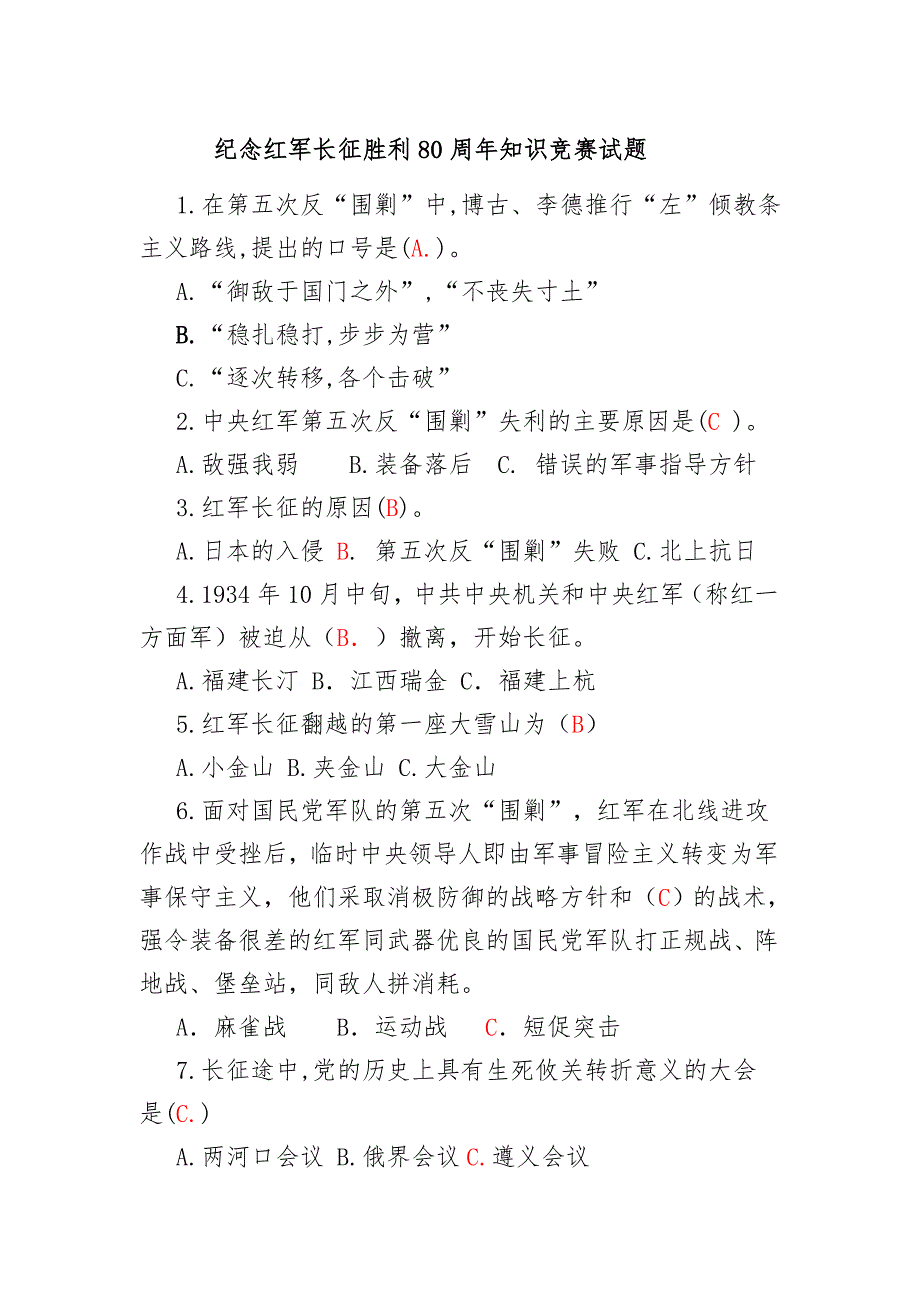 纪念红军长征胜利80周年知识竞赛试题

1.在第五次反“围剿”中,博古、李德推行“左”倾教条主义路线,提出的口号是(A.)。

A.“御敌于国门之外”,“不丧失寸土”

B.“稳扎稳打,步步为营”

C.“逐次转移,各个击破”

2.中央红军第五次反“围剿”失利的主要原因是(C )。

A.敌强我弱　　B.装备落后　C. 错误的军事指导方针

3.红军长征的原因(B)。

A.日本的入侵 B. 第五次反“围剿”失败 C.北上抗日

4.1934年10月中旬，中共中央机关和中央红军（称红一方面军）被迫从（B. ）撤离，开始长征。

A.福建长汀 B. 江西瑞金 C. 福建上杭

5.红军长征翻越的第一座大雪山为（B）

A.小金山 B.夹金山 C.大金山

6.面对国民党军队的第五次“围剿”，红军在北线进攻作战中受挫后，临时中央领导人即由军事冒险主义转变为军事保守主义，他们采取消极防御的战略方针和（C）的战术，强令装备很差的红军同武器优良的国民党军队打正规战、阵地战、堡垒站，同敌人拼消耗。

A. 麻雀战　　B. 运动战　　C. 短促突击

7.长征途中,党的历史上具有生死攸关转折意义的大会是(C.)

A.两河口会议 B.俄界会议 C.遵义会议